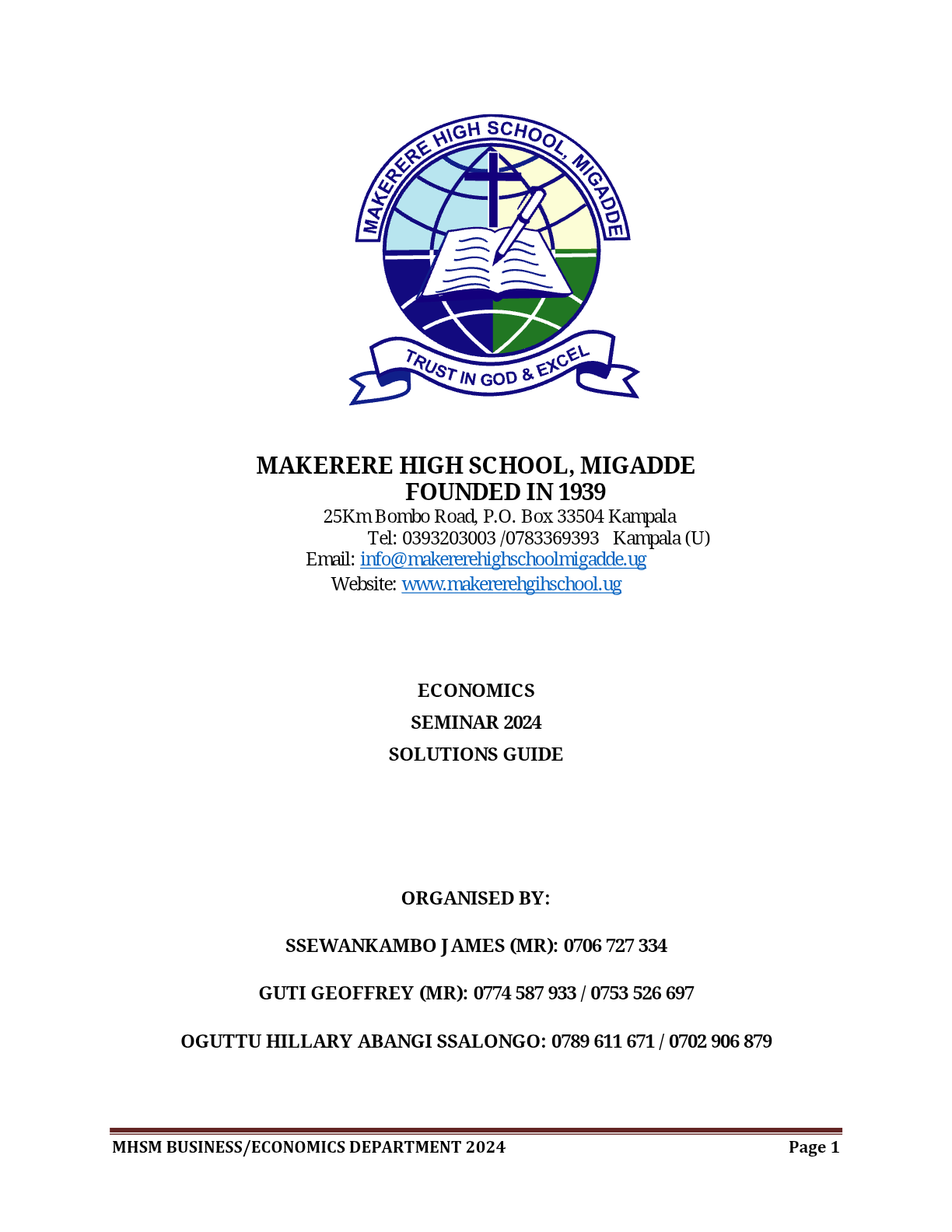 MAKERERE HIGH SCHOOL, MIGADDE

TRUST IN GOD & EXCEL

MAKERERE HIGH SCHOOL, MIGADDE
FOUNDED IN 1939
25Km Bombo Road, P.O. Box 33504 Kampala
Tel: 0393203003 /0783369393 Kampala (U)
Email: info@makererehighschoolmigadde.ug
Website: www.makererehgihschool.ug

ECONOMICS
SEMINAR 2024
SOLUTIONS GUIDE

ORGANISED BY:

SSEWANKAMBO JAMES (MR): 0706 727 334

GUTI GEOFFREY (MR): 0774 587 933 / 0753 526 697

OGUTTU HILLARY ABANGI SSALONGO: 0789 611 671 / 0702 906 879

MHSM BUSINESS/ECONOMICS DEPARTMENT 2024 Page 1